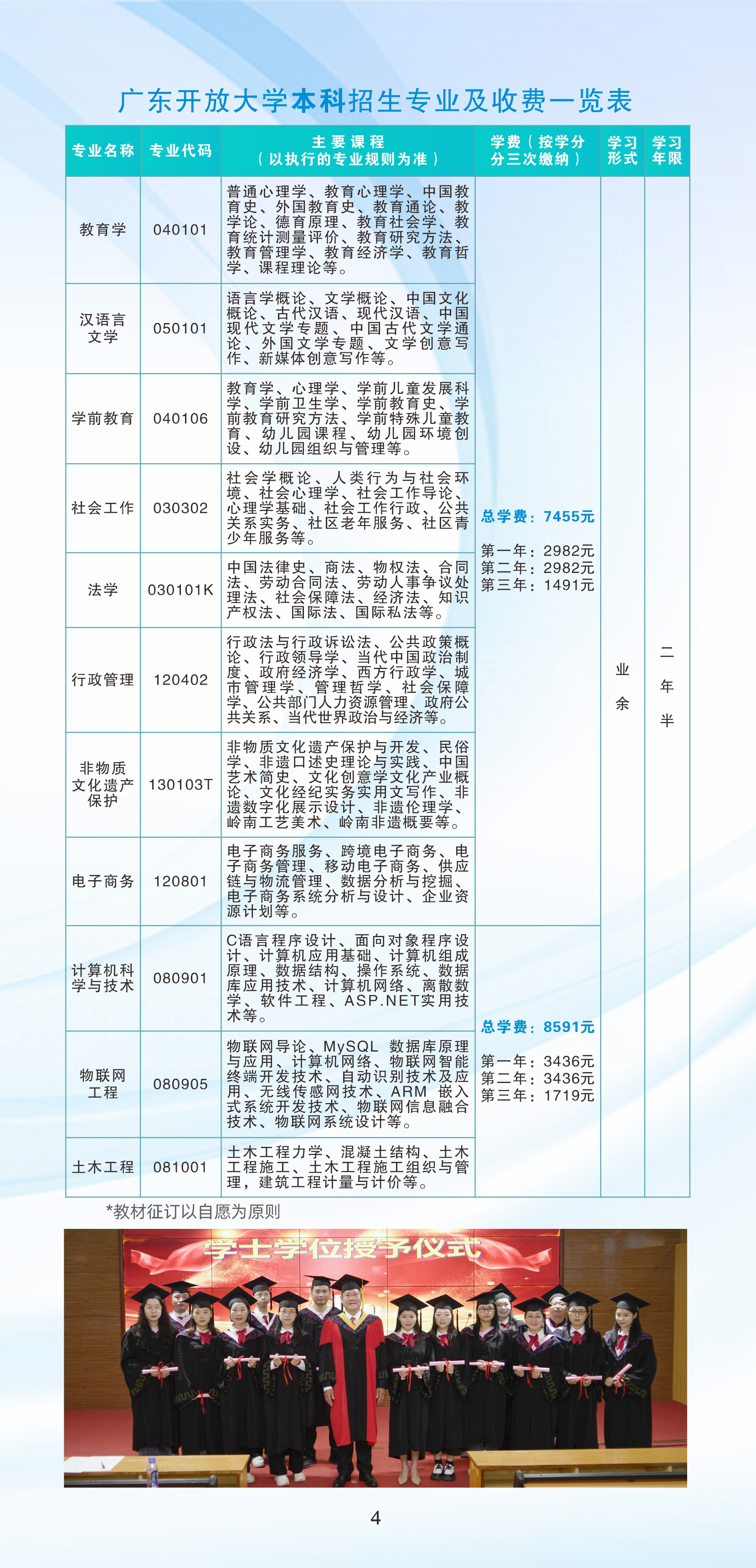 广东开放大学本科招生专业及收费一览表

| 专业名称 | 专业代码 | 主要课程（以执行的专业规则为准） | 学费（按学分分三次缴纳） | 学习形式 | 学习年限 |
|---|---|---|---|---|---|
| 教育学 | 040101 | 普通心理学、教育心理学、中国教育史、外国教育史、教育通论、教学论、德育原理、教育社会学、教育统计测量评价、教育研究方法、教育管理学、教育经济学、教育哲学、课程理论等。 | 总学费：7455元 第一年：2982元 第二年：2982元 第三年：1491元 | 业余 | 二年半 |
| 汉语言文学 | 050101 | 语言学概论、文学概论、中国文化概论、古代汉语、现代汉语、中国现代文学专题、中国古代文学通论、外国文学专题、文学创意写作、新媒体创意写作等。 | | | |
| 学前教育 | 040106 | 教育学、心理学、学前儿童发展科学、学前卫生学、学前教育史、学前教育研究方法、学前特殊儿童教育、幼儿园课程、幼儿园环境创设、幼儿园组织与管理等。 | | | |
| 社会工作 | 030302 | 社会学概论、人类行为与社会环境、社会心理学、社会工作导论、心理学基础、社会工作行政、公共关系实务、社区老年服务、社区青少年服务等。 | | | |
| 法学 | 030101K | 中国法律史、商法、物权法、合同法、劳动合同法、劳动人事争议处理法、社会保障法、经济法、知识产权法、国际法、国际私法等。 | | | |
| 行政管理 | 120402 | 行政法与行政诉讼法、公共政策概论、行政领导学、当代中国政治制度、政府经济学、西方行政学、城市管理学、管理哲学、社会保障学、公共部门人力资源管理、政府公共关系、当代世界政治与经济等。 | | | |
| 非物质文化遗产保护 | 130103T | 非物质文化遗产保护与开发、民俗学、非遗口述史理论与实践、中国艺术简史、文化创意学文化产业概论、文化经纪实务实用文写作、非遗数字化展示设计、非遗伦理学、岭南工艺美术、岭南非遗概要等。 | | | |
| 电子商务 | 120801 | 电子商务服务、跨境电子商务、电子商务管理、移动电子商务、供应链与物流管理、数据分析与挖掘、电子商务系统分析与设计、企业资源计划等。 | | | |
| 计算机科学与技术 | 080901 | C语言程序设计、面向对象程序设计、计算机应用基础、计算机组成原理、数据结构、操作系统、数据库应用技术、计算机网络、离散数学、软件工程、ASP.NET实用技术等。 | 总学费：8591元 第一年：3436元 第二年：3436元 第三年：1719元 | | |
| 物联网工程 | 080905 | 物联网导论、MySQL 数据库原理与应用、计算机网络、物联网智能终端开发技术、自动识别技术及应用、无线传感网技术、ARM 嵌入式系统开发技术、物联网信息融合技术、物联网系统设计等。 | | | |
| 土木工程 | 081001 | 土木工程力学、混凝土结构、土木工程施工、土木工程施工组织与管理，建筑工程计量与计价等。 | | | |

*教材征订以自愿为原则

学士学位授予仪式

4